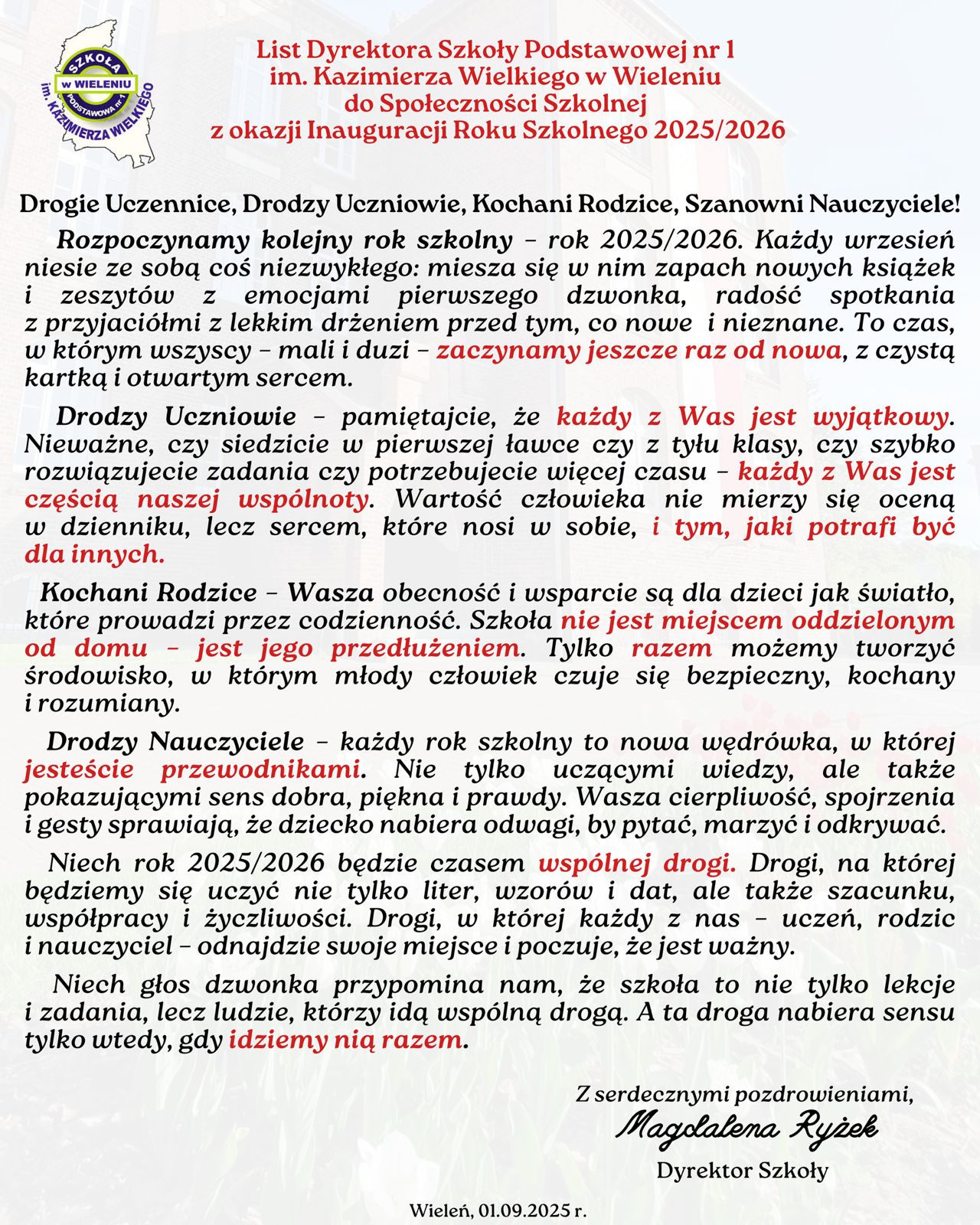 SZKOŁA W WIELENIU PODSTAWOWA nr 1 im. KAZIMIERZA WIELKIEGO

List Dyrektora Szkoły Podstawowej nr 1
im. Kazimierza Wielkiego w Wieleniu
do Społeczności Szkolnej
z okazji Inauguracji Roku Szkolnego 2025/2026

Drogie Uczennice, Drodzy Uczniowie, Kochani Rodzice, Szanowni Nauczyciele!

Rozpoczynamy kolejny rok szkolny – rok 2025/2026. Każdy wrzesień niesie ze sobą coś niezwykłego: miesza się w nim zapach nowych książek i zeszytów z emocjami pierwszego dzwonka, radość spotkania z przyjaciółmi z lekkim drżeniem przed tym, co nowe i nieznane. To czas, w którym wszyscy – mali i duzi – zaczynamy jeszcze raz od nowa, z czystą kartką i otwartym sercem.

Drodzy Uczniowie – pamiętajcie, że każdy z Was jest wyjątkowy. Nieważne, czy siedzicie w pierwszej ławce czy z tyłu klasy, czy szybko rozwiązujecie zadania czy potrzebujecie więcej czasu – każdy z Was jest częścią naszej wspólnoty. Wartość człowieka nie mierzy się oceną w dzienniku, lecz sercem, które nosi w sobie, i tym, jaki potrafi być dla innych.

Kochani Rodzice – Wasza obecność i wsparcie są dla dzieci jak światło, które prowadzi przez codzienność. Szkoła nie jest miejscem oddzielonym od domu – jest jego przedłużeniem. Tylko razem możemy tworzyć środowisko, w którym młody człowiek czuje się bezpieczny, kochany i rozumiany.

Drodzy Nauczyciele – każdy rok szkolny to nowa wędrówka, w której jesteście przewodnikami. Nie tylko uczącymi wiedzy, ale także pokazującymi sens dobra, piękna i prawdy. Wasza cierpliwość, spojrzenia i gesty sprawiają, że dziecko nabiera odwagi, by pytać, marzyć i odkrywać.

Niech rok 2025/2026 będzie czasem wspólnej drogi. Drogi, na której będziemy się uczyć nie tylko liter, wzorów i dat, ale także szacunku, współpracy i życzliwości. Drogi, w której każdy z nas – uczeń, rodzic i nauczyciel – odnajdzie swoje miejsce i poczuje, że jest ważny.

Niech głos dzwonka przypomina nam, że szkoła to nie tylko lekcje i zadania, lecz ludzie, którzy idą wspólną drogą. A ta droga nabiera sensu tylko wtedy, gdy idziemy nią razem.

Z serdecznymi pozdrowieniami,
Magdalena Ryżek
Dyrektor Szkoły

Wieleń, 01.09.2025 r.